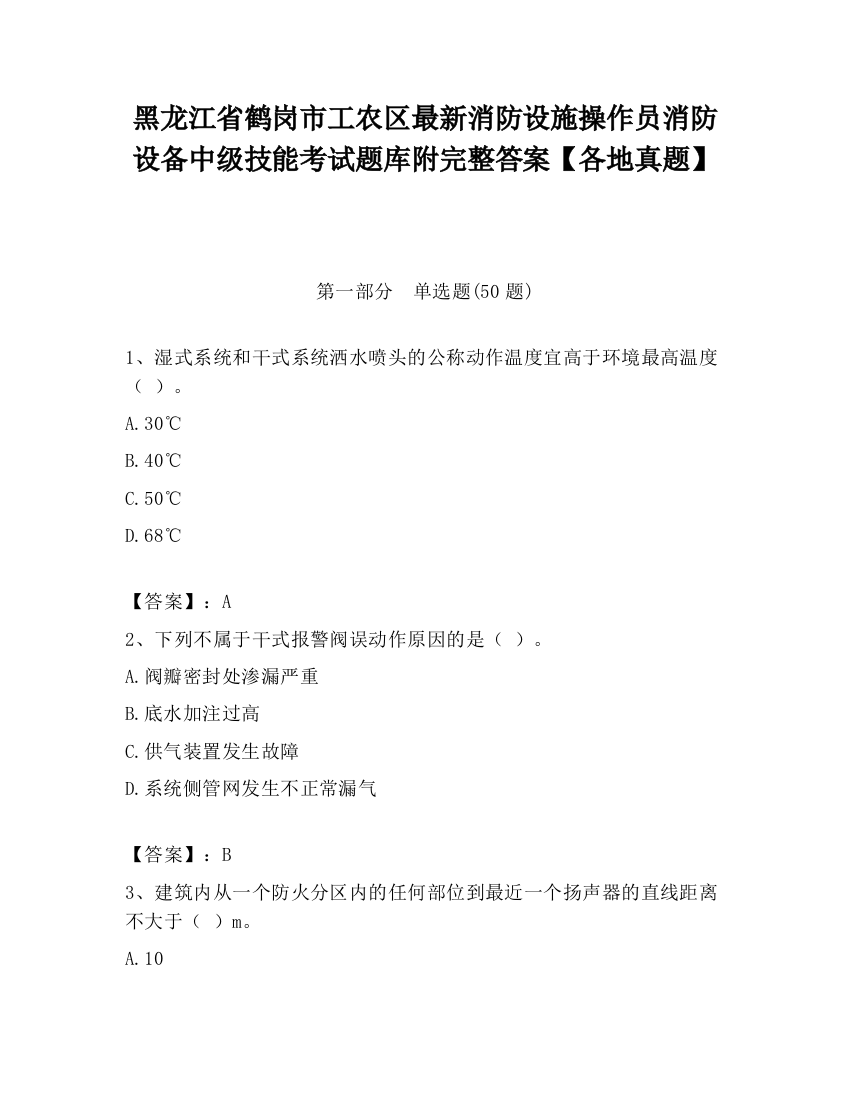 黑龙江省鹤岗市工农区最新消防设施操作员消防设备中级技能考试题库附完整答案【各地真题】

第一部分 单选题(50 题)

1、湿式系统和干式系统洒水喷头的公称动作温度宜高于环境最高温度（ ）。

A.30℃

B.40℃

C.50℃

D.68℃

【答案】：A

2、下列不属于干式报警阀误动作原因的是（ ）。

A.阀瓣密封处渗漏严重

B.底水加注过高

C.供气装置发生故障

D.系统侧管网发生不正常漏气

【答案】：B

3、建筑内从一个防火分区内的任何部位到最近一个扬声器的直线距离不大于（ ）m。

A.10